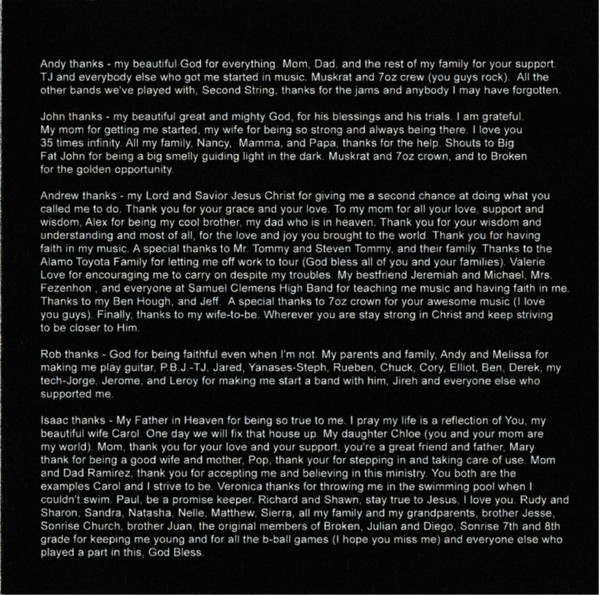 Andy thanks - my beautiful God for everything. Mom, Dad, and the rest of my family for your support. TJ and everybody else who got me started in music. Muskrat and 7oz crew (you guys rock). All the other bands we've played with, Second String, thanks for the jams and anybody I may have forgotten.

John thanks - my beautiful great and mighty God, for his blessings and his trials. I am grateful. My mom for getting me started, my wife for being so strong and always being there. I love you 35 times infinity. All my family, Nancy, Mamma, and Papa, thanks for the help. Shouts to Big Fat John for being a big smelly guiding light in the dark. Muskrat and 7oz crown, and to Broken for the golden opportunity.

Andrew thanks - my Lord and Savior Jesus Christ for giving me a second chance at doing what you called me to do. Thank you for your grace and your love. To my mom for all your love, support and wisdom, Alex for being my cool brother, my dad who is in heaven. Thank you for your wisdom and understanding and most of all, for the love and joy you brought to the world. Thank you for having faith in my music. A special thanks to Mr. Tommy and Steven Tommy, and their family. Thanks to the Alamo Toyota Family for letting me off work to tour (God bless all of you and your families). Valerie Love for encouraging me to carry on despite my troubles. My bestfriend Jeremiah and Michael, Mrs. Fezenhon , and everyone at Samuel Clemens High Band for teaching me music and having faith in me. Thanks to my Ben Hough, and Jeff. A special thanks to 7oz crown for your awesome music (I love you guys). Finally, thanks to my wife-to-be. Wherever you are stay strong in Christ and keep striving to be closer to Him.

Rob thanks - God for being faithful even when I'm not. My parents and family, Andy and Melissa for making me play guitar, P.B.J.-TJ, Jared, Yanases-Steph, Rueben, Chuck, Cory, Elliot, Ben, Derek, my tech-Jorge, Jerome, and Leroy for making me start a band with him, Jireh and everyone else who supported me.

Isaac thanks - My Father in Heaven for being so true to me. I pray my life is a reflection of You, my beautiful wife Carol. One day we will fix that house up. My daughter Chloe (you and your mom are my world). Mom, thank you for your love and your support, you're a great friend and father, Mary thank for being a good wife and mother, Pop, thank your for stepping in and taking care of use. Mom and Dad Ramirez, thank you for accepting me and believing in this ministry. You both are the examples Carol and I strive to be. Veronica thanks for throwing me in the swimming pool when I couldn't swim. Paul, be a promise keeper. Richard and Shawn, stay true to Jesus, I love you. Rudy and Sharon, Sandra, Natasha, Nelle, Matthew, Sierra, all my family and my grandparents, brother Jesse, Sonrise Church, brother Juan, the original members of Broken, Julian and Diego, Sonrise 7th and 8th grade for keeping me young and for all the b-ball games (I hope you miss me) and everyone else who played a part in this, God Bless.